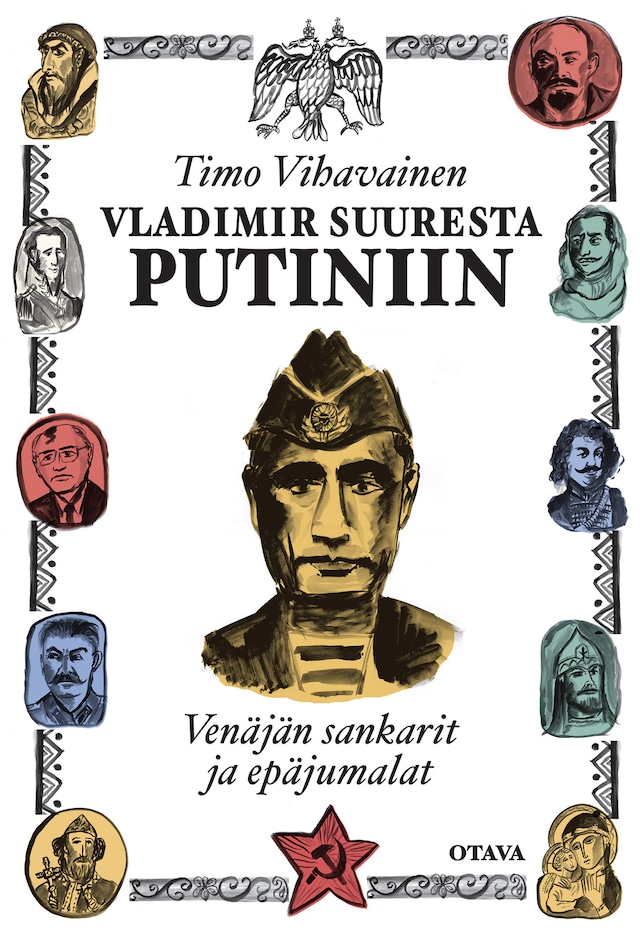 Timo Vihavainen
VLADIMIR SUURESTA
PUTINIIN

Venäjän sankarit
ja epäjumalat

OTAVA